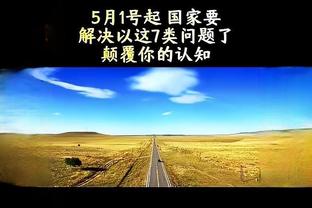 5月1号起 国家要
解决以这7类问题了
颠覆你的认知